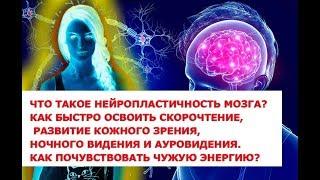 ЧТО ТАКОЕ НЕЙРОПЛАСТИЧНОСТЬ МОЗГА?
КАК БЫСТРО ОСВОИТЬ СКОРОЧТЕНИЕ,
РАЗВИТИЕ КОЖНОГО ЗРЕНИЯ,
НОЧНОГО ВИДЕНИЯ И АУРОВИДЕНИЯ.
КАК ПОЧУВСТВОВАТЬ ЧУЖУЮ ЭНЕРГИЮ?